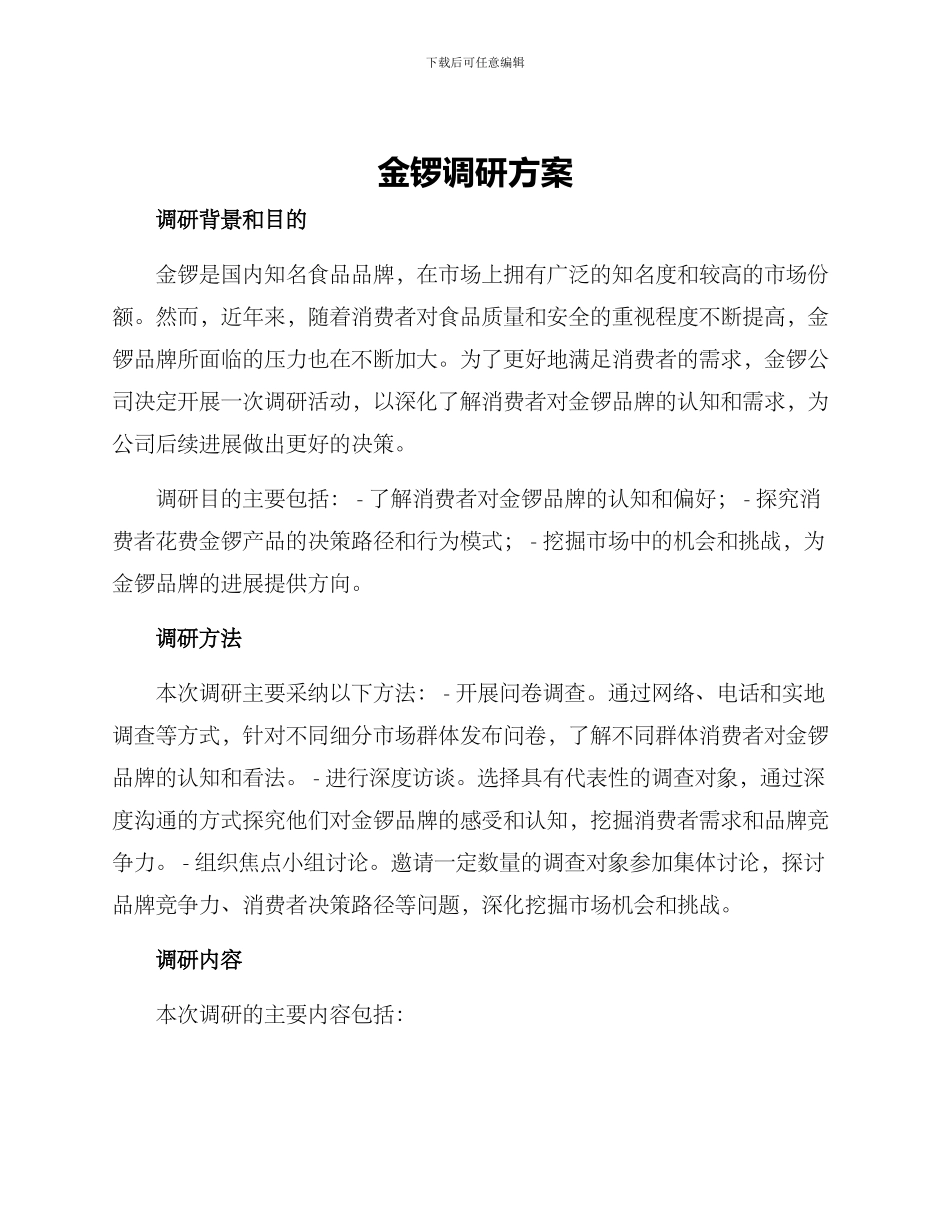 下载后可任意编辑

金锣调研方案

调研背景和目的

金锣是国内知名食品品牌，在市场上拥有广泛的知名度和较高的市场份额。然而，近年来，随着消费者对食品质量和安全的重视程度不断提高，金锣品牌所面临的压力也在不断加大。为了更好地满足消费者的需求，金锣公司决定开展一次调研活动，以深化了解消费者对金锣品牌的认知和需求，为公司后续进展做出更好的决策。

调研目的主要包括： - 了解消费者对金锣品牌的认知和偏好； - 探究消费者花费金锣产品的决策路径和行为模式； - 挖掘市场中的机会和挑战，为金锣品牌的进展提供方向。

调研方法

本次调研主要采纳以下方法： - 开展问卷调查。通过网络、电话和实地调查等方式，针对不同细分市场群体发布问卷，了解不同群体消费者对金锣品牌的认知和看法。 - 进行深度访谈。选择具有代表性的调查对象，通过深度沟通的方式探究他们对金锣品牌的感受和认知，挖掘消费者需求和品牌竞争力。 - 组织焦点小组讨论。邀请一定数量的调查对象参加集体讨论，探讨品牌竞争力、消费者决策路径等问题，深化挖掘市场机会和挑战。

调研内容

本次调研的主要内容包括：